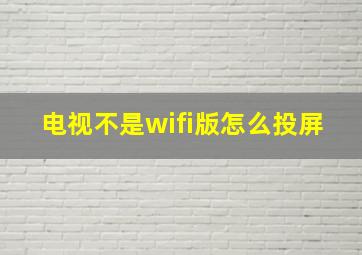 电视不是wifi版怎么投屏